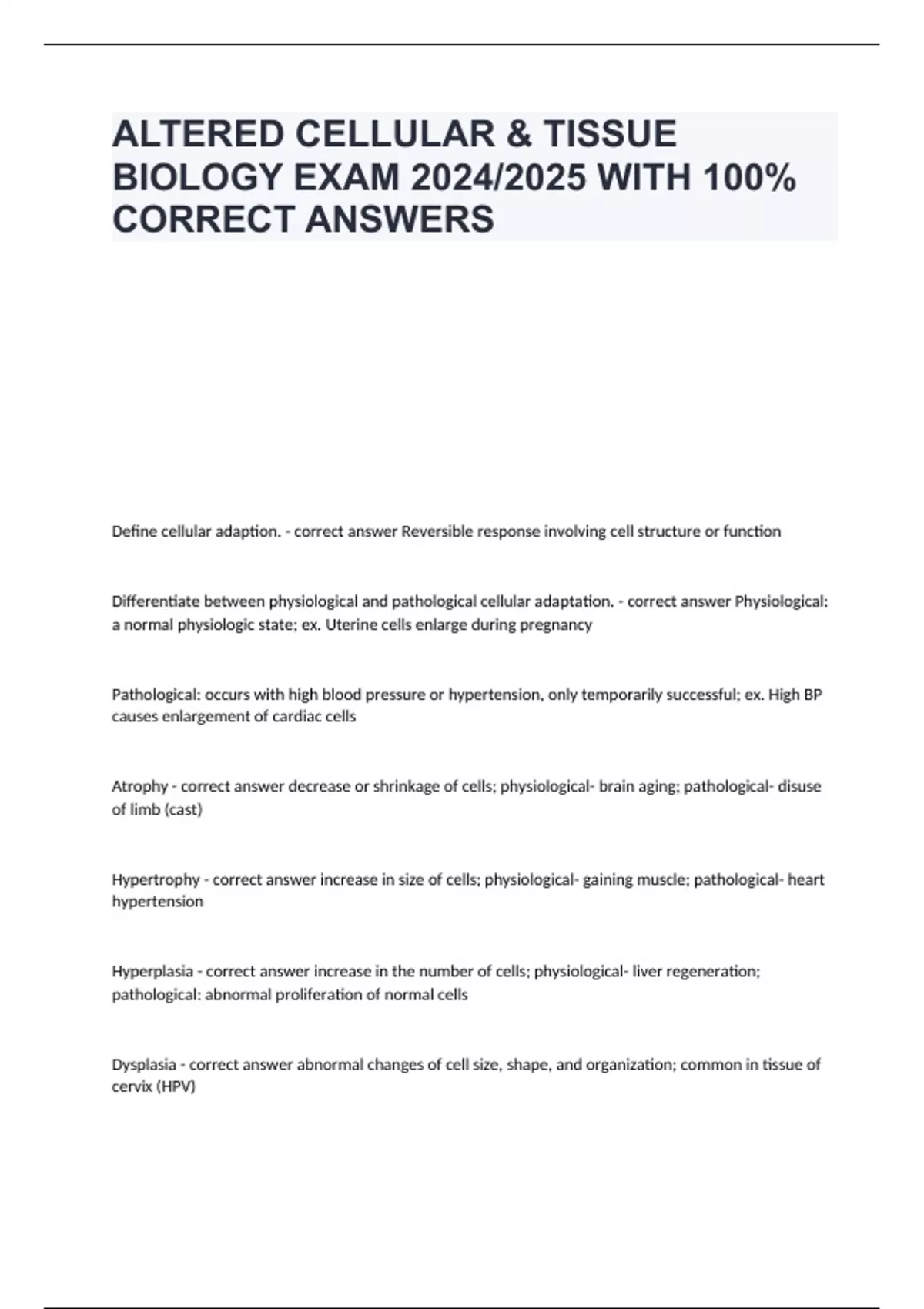 ALTERED CELLULAR & TISSUE BIOLOGY EXAM 2024/2025 WITH 100% CORRECT ANSWERS

Define cellular adaption. - correct answer Reversible response involving cell structure or function

Differentiate between physiological and pathological cellular adaptation. - correct answer Physiological: a normal physiologic state; ex. Uterine cells enlarge during pregnancy

Pathological: occurs with high blood pressure or hypertension, only temporarily successful; ex. High BP causes enlargement of cardiac cells

Atrophy - correct answer decrease or shrinkage of cells; physiological- brain aging; pathological- disuse of limb (cast)

Hypertrophy - correct answer increase in size of cells; physiological- gaining muscle; pathological- heart hypertension

Hyperplasia - correct answer increase in the number of cells; physiological- liver regeneration; pathological: abnormal proliferation of normal cells

Dysplasia - correct answer abnormal changes of cell size, shape, and organization; common in tissue of cervix (HPV)